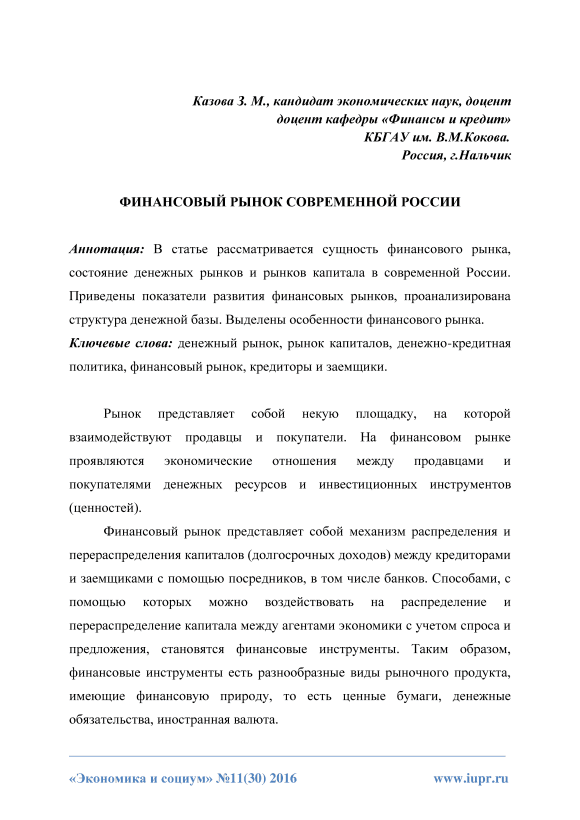 Казова З. М., кандидат экономических наук, доцент
доцент кафедры «Финансы и кредит»
КБГАУ им. В.М.Кокова.
Россия, г.Нальчик

ФИНАНСОВЫЙ РЫНОК СОВРЕМЕННОЙ РОССИИ

Аннотация: В статье рассматривается сущность финансового рынка, состояние денежных рынков и рынков капитала в современной России. Приведены показатели развития финансовых рынков, проанализирована структура денежной базы. Выделены особенности финансового рынка.
Ключевые слова: денежный рынок, рынок капиталов, денежно-кредитная политика, финансовый рынок, кредиторы и заемщики.

Рынок представляет собой некую площадку, на которой взаимодействуют продавцы и покупатели. На финансовом рынке проявляются экономические отношения между продавцами и покупателями денежных ресурсов и инвестиционных инструментов (ценностей).

Финансовый рынок представляет собой механизм распределения и перераспределения капиталов (долгосрочных доходов) между кредиторами и заемщиками с помощью посредников, в том числе банков. Способами, с помощью которых можно воздействовать на распределение и перераспределение капитала между агентами экономики с учетом спроса и предложения, становятся финансовые инструменты. Таким образом, финансовые инструменты есть разнообразные виды рыночного продукта, имеющие финансовую природу, то есть ценные бумаги, денежные обязательства, иностранная валюта.

«Экономика и социум» №11(30) 2016 www.iupr.ru